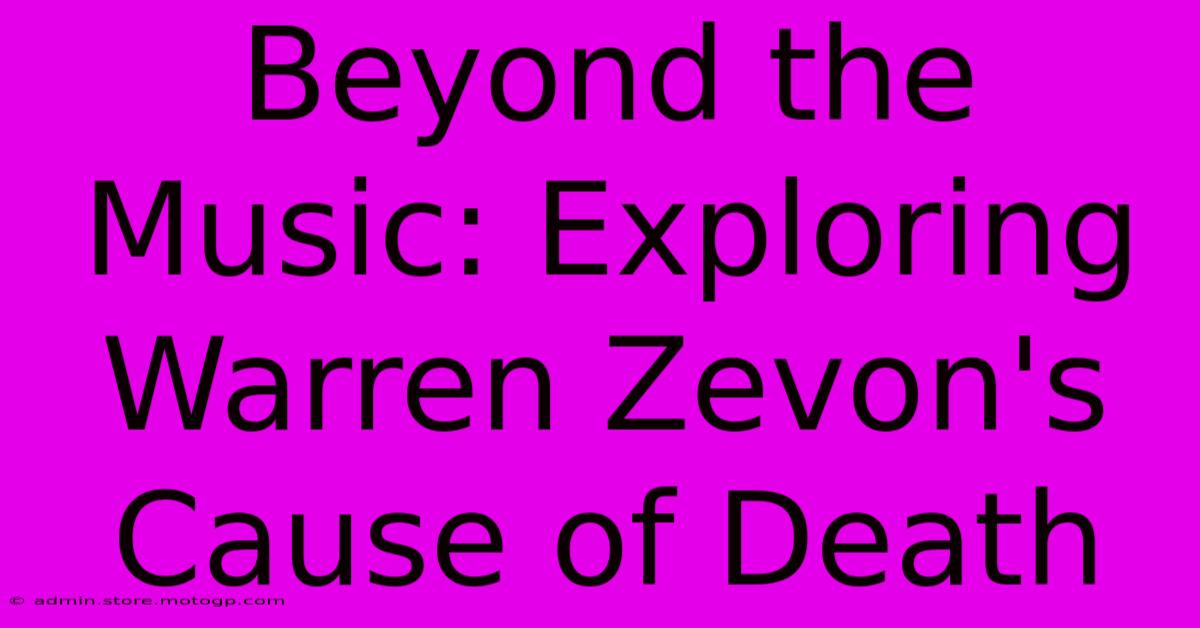 Beyond the Music: Exploring Warren Zevon's Cause of Death

© admin.store.motogp.com